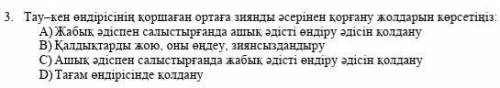 3. Тау–кен өндірісінің қоршаған ортаға зиянды әсерінен қорғану жолдарын көрсетіңіз:
A) Жабық әдіспен салыстырғанда ашық әдісті өндіру әдісін қолдану
B) Қалдықтарды жою, оны өңдеу, зиянсыздандыру
C) Ашық әдіспен салыстырғанда жабық әдісті өндіру әдісін қолдану
D) Тағам өндірісінде қолдану